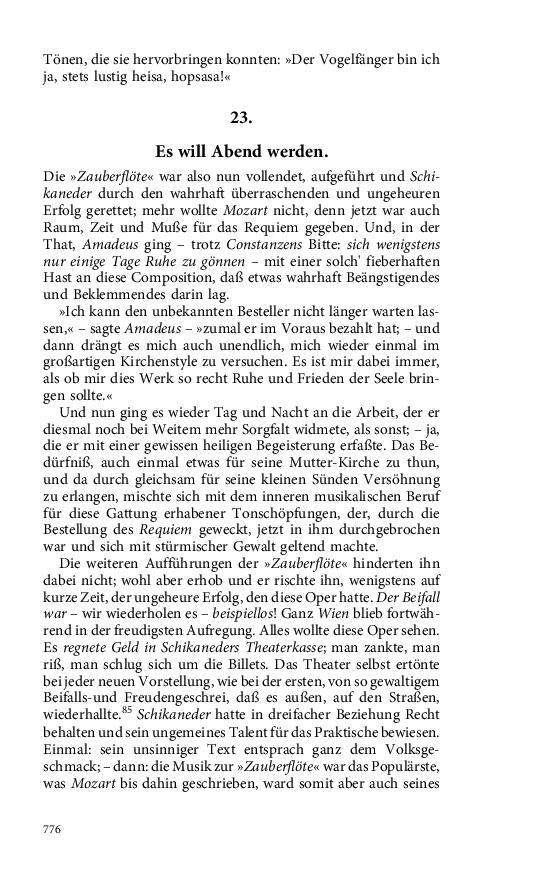 Tönen, die sie hervorbringen konnten: »Der Vogelfänger bin ich ja, stets lustig heisa, hopsasa!«

23.

Es will Abend werden.

Die »Zauberflöte« war also nun vollendet, aufgeführt und Schikaneder durch den wahrhaft überraschenden und ungeheuren Erfolg gerettet; mehr wollte Mozart nicht, denn jetzt war auch Raum, Zeit und Muße für das Requiem gegeben. Und, in der That, Amadeus ging – trotz Constanzens Bitte: sich wenigstens nur einige Tage Ruhe zu gönnen – mit einer solch' fieberhaften Hast an diese Composition, daß etwas wahrhaft Beängstigendes und Beklemmendes darin lag.

»Ich kann den unbekannten Besteller nicht länger warten lassen,« – sagte Amadeus – »zumal er im Voraus bezahlt hat; – und dann drängt es mich auch unendlich, mich wieder einmal im großartigen Kirchenstyle zu versuchen. Es ist mir dabei immer, als ob mir dies Werk so recht Ruhe und Frieden der Seele bringen sollte.«

Und nun ging es wieder Tag und Nacht an die Arbeit, der er diesmal noch bei Weitem mehr Sorgfalt widmete, als sonst; – ja, die er mit einer gewissen heiligen Begeisterung erfaßte. Das Bedürfniß, auch einmal etwas für seine Mutter-Kirche zu thun, und da durch gleichsam für seine kleinen Sünden Versöhnung zu erlangen, mischte sich mit dem inneren musikalischen Beruf für diese Gattung erhabener Tonschöpfungen, der, durch die Bestellung des Requiem geweckt, jetzt in ihm durchgebrochen war und sich mit stürmischer Gewalt geltend machte.

Die weiteren Aufführungen der »Zauberflöte« hinderten ihn dabei nicht; wohl aber erhob und er rischte ihn, wenigstens auf kurze Zeit, der ungeheure Erfolg, den diese Oper hatte. Der Beifall war – wir wiederholen es – beispiellos! Ganz Wien blieb fortwährend in der freudigsten Aufregung. Alles wollte diese Oper sehen. Es regnete Geld in Schikaneders Theaterkasse; man zankte, man riß, man schlug sich um die Billets. Das Theater selbst ertönte bei jeder neuen Vorstellung, wie bei der ersten, von so gewaltigem Beifalls-und Freudengeschrei, daß es außen, auf den Straßen, wiederhallte.$^{85}$ Schikaneder hatte in dreifacher Beziehung Recht behalten und sein ungemeines Talent für das Praktische bewiesen. Einmal: sein unsinniger Text entsprach ganz dem Volksgeschmack; – dann: die Musik zur »Zauberflöte« war das Populärste, was Mozart bis dahin geschrieben, ward somit aber auch seines

776